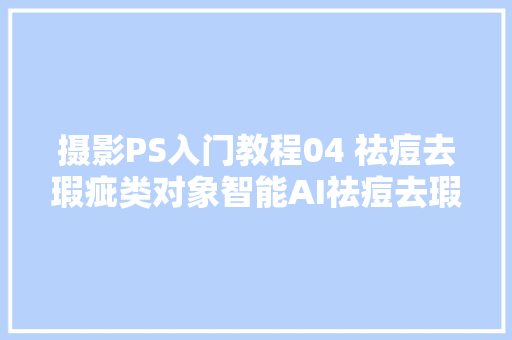 摄影PS入门教程04 祛痘去瑕疵类对象智能AI祛痘去瑕